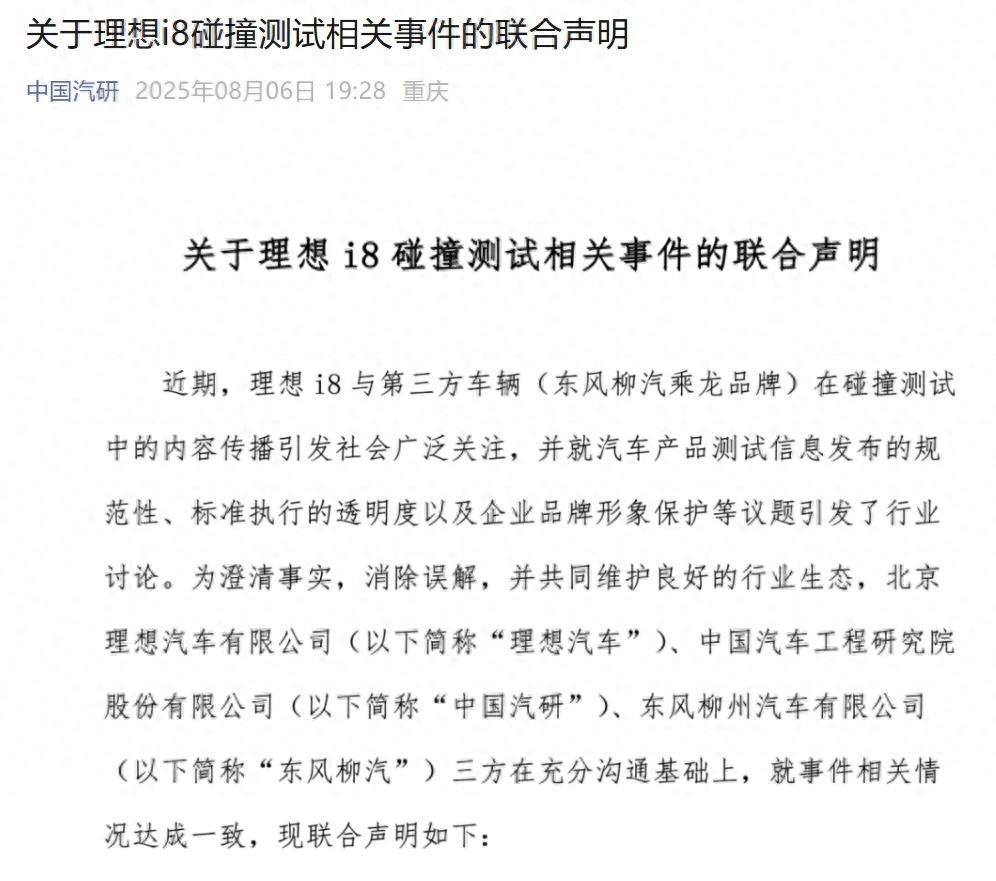 关于理想i8碰撞测试相关事件的联合声明

中国汽研 2025年08月06日 19:28 重庆

关于理想 i8 碰撞测试相关事件的联合声明

近期，理想 i8 与第三方车辆（东风柳汽乘龙品牌）在碰撞测试中的内容传播引发社会广泛关注，并就汽车产品测试信息发布的规范性、标准执行的透明度以及企业品牌形象保护等议题引发了行业讨论。为澄清事实，消除误解，并共同维护良好的行业生态，北京理想汽车有限公司（以下简称“理想汽车”）、中国汽车工程研究院股份有限公司（以下简称“中国汽研”）、东风柳州汽车有限公司（以下简称“东风柳汽”）三方在充分沟通基础上，就事件相关情况达成一致，现联合声明如下：